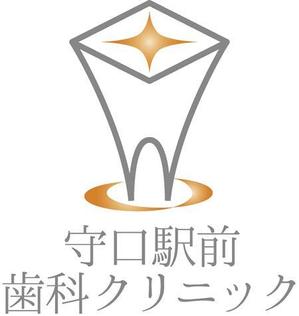 守口駅前
歯科クリニック